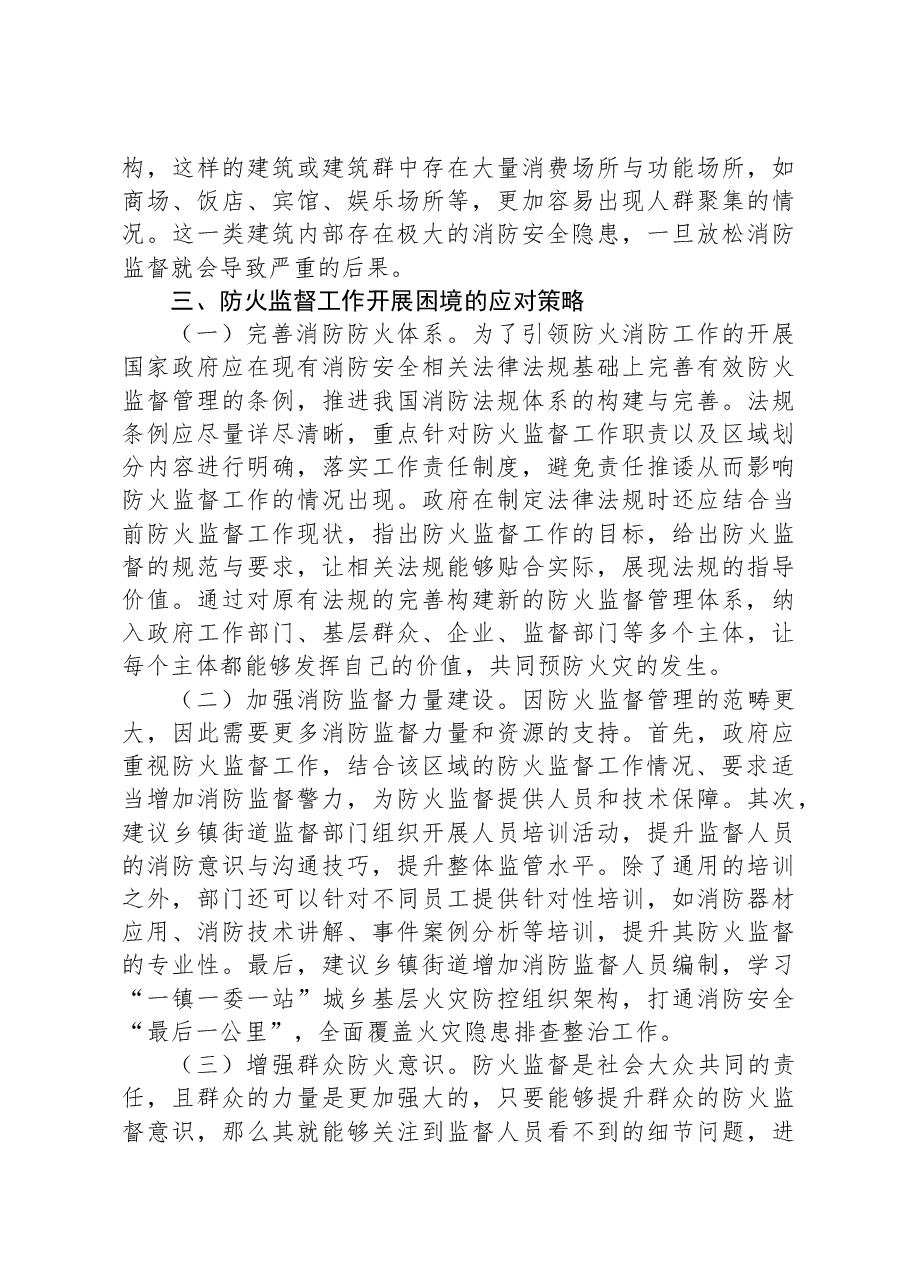 构，这样的建筑或建筑群中存在大量消费场所与功能场所，如商场、饭店、宾馆、娱乐场所等，更加容易出现人群聚集的情况。这一类建筑内部存在极大的消防安全隐患，一旦放松消防监督就会导致严重的后果。

三、防火监督工作开展困境的应对策略

（一）完善消防防火体系。为了引领防火消防工作的开展国家政府应在现有消防安全相关法律法规基础上完善有效防火监督管理的条例，推进我国消防法规体系的构建与完善。法规条例应尽量详尽清晰，重点针对防火监督工作职责以及区域划分内容进行明确，落实工作责任制度，避免责任推诿从而影响防火监督工作的情况出现。政府在制定法律法规时还应结合当前防火监督工作现状，指出防火监督工作的目标，给出防火监督的规范与要求，让相关法规能够贴合实际，展现法规的指导价值。通过对原有法规的完善构建新的防火监督管理体系，纳入政府工作部门、基层群众、企业、监督部门等多个主体，让每个主体都能够发挥自己的价值，共同预防火灾的发生。

（二）加强消防监督力量建设。因防火监督管理的范畴更大，因此需要更多消防监督力量和资源的支持。首先，政府应重视防火监督工作，结合该区域的防火监督工作情况、要求适当增加消防监督警力，为防火监督提供人员和技术保障。其次，建议乡镇街道监督部门组织开展人员培训活动，提升监督人员的消防意识与沟通技巧，提升整体监管水平。除了通用的培训之外，部门还可以针对不同员工提供针对性培训，如消防器材应用、消防技术讲解、事件案例分析等培训，提升其防火监督的专业性。最后，建议乡镇街道增加消防监督人员编制，学习“一镇一委一站”城乡基层火灾防控组织架构，打通消防安全“最后一公里”，全面覆盖火灾隐患排查整治工作。

（三）增强群众防火意识。防火监督是社会大众共同的责任，且群众的力量是更加强大的，只要能够提升群众的防火监督意识，那么其就能够关注到监督人员看不到的细节问题，进